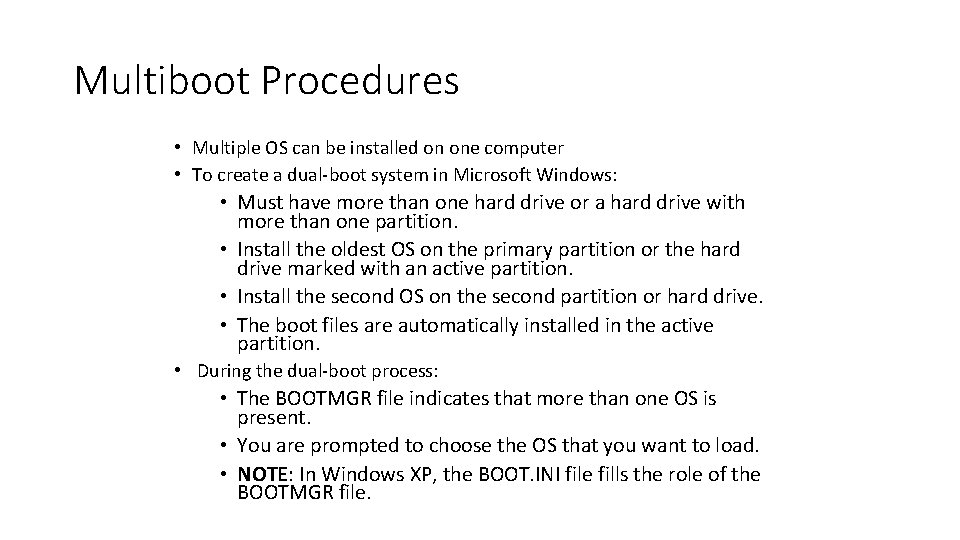 Multiboot Procedures

• Multiple OS can be installed on one computer
• To create a dual-boot system in Microsoft Windows:
  • Must have more than one hard drive or a hard drive with more than one partition.
  • Install the oldest OS on the primary partition or the hard drive marked with an active partition.
  • Install the second OS on the second partition or hard drive.
  • The boot files are automatically installed in the active partition.
• During the dual-boot process:
  • The BOOTMGR file indicates that more than one OS is present.
  • You are prompted to choose the OS that you want to load.
  • NOTE: In Windows XP, the BOOT.INI file fills the role of the BOOTMGR file.